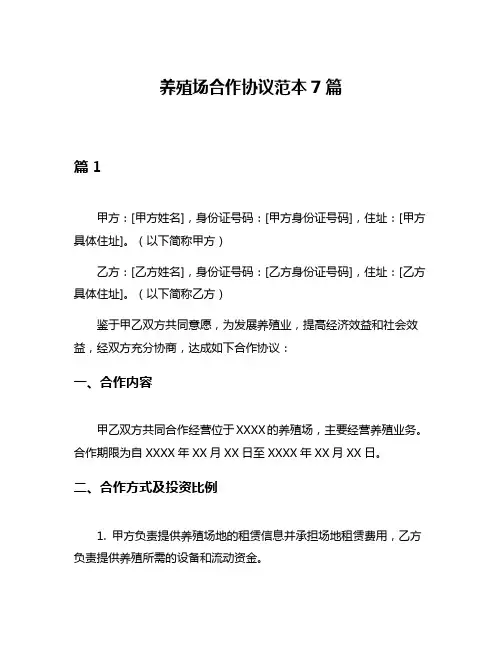 养殖场合作协议范本 7 篇

篇 1

甲方：[甲方姓名]，身份证号码：[甲方身份证号码]，住址：[甲方具体住址]。（以下简称甲方）

乙方：[乙方姓名]，身份证号码：[乙方身份证号码]，住址：[乙方具体住址]。（以下简称乙方）

鉴于甲乙双方共同意愿，为发展养殖业，提高经济效益和社会效益，经双方充分协商，达成如下合作协议：

一、合作内容

甲乙双方共同合作经营位于 XXXX 的养殖场，主要经营养殖业务。合作期限为自 XXXX 年 XX 月 XX 日至 XXXX 年 XX 月 XX 日。

二、合作方式及投资比例

1. 甲方负责提供养殖场地的租赁信息并承担场地租赁费用，乙方负责提供养殖所需的设备和流动资金。